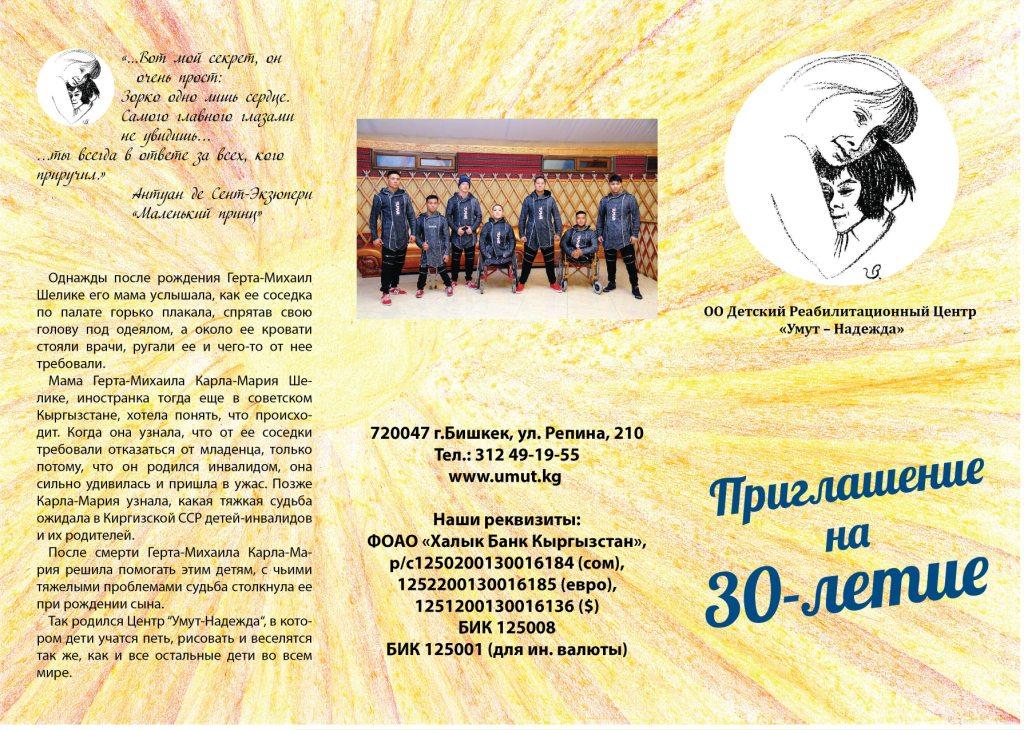 «...Вот мой секрет, он очень прост:
Зорко одно лишь сердце.
Самого главного глазами не увидишь...
...ты всегда в ответе за всех, кого приручил.»
Антуан де Сент-Экзюпери
«Маленький принц»

Однажды после рождения Герта-Михаил Шелике его мама услышала, как ее соседка по палате горько плакала, спрятав свою голову под одеялом, а около ее кровати стояли врачи, ругали ее и чего-то от нее требовали.

Мама Герта-Михаила Карла-Мария Шелике, иностранка тогда еще в советском Кыргызстане, хотела понять, что происходит. Когда она узнала, что от ее соседки требовали отказаться от младенца, только потому, что он родился инвалидом, она сильно удивилась и пришла в ужас. Позже Карла-Мария узнала, какая тяжкая судьба ожидала в Киргизской ССР детей-инвалидов и их родителей.

После смерти Герта-Михаила Карла-Мария решила помогать этим детям, с чьими тяжелыми проблемами судьба столкнула ее при рождении сына.

Так родился Центр "Умут-Надежда", в котором дети учатся петь, рисовать и веселятся так же, как и все остальные дети во всем мире.

720047 г.Бишкек, ул. Репина, 210
Тел.: 312 49-19-55
www.umut.kg

Наши реквизиты:
ФОАО «Халык Банк Кыргызстан»,
р/с1250200130016184 (сом),
1252200130016185 (евро),
1251200130016136 ($)
БИК 125008
БИК 125001 (для ин. валюты)

ОО Детский Реабилитационный Центр
«Умут – Надежда»

Приглашение
на
30-летие